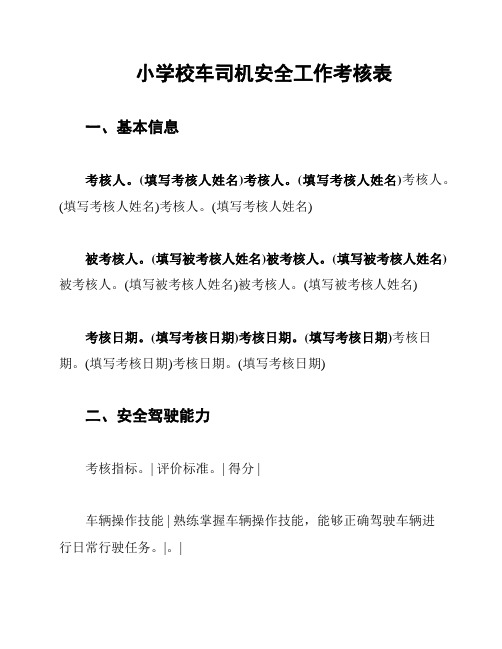 小学校车司机安全工作考核表

一、基本信息

考核人。(填写考核人姓名)考核人。(填写考核人姓名)考核人。(填写考核人姓名)考核人。(填写考核人姓名)

被考核人。(填写被考核人姓名)被考核人。(填写被考核人姓名)被考核人。(填写被考核人姓名)被考核人。(填写被考核人姓名)

考核日期。(填写考核日期)考核日期。(填写考核日期)考核日期。(填写考核日期)考核日期。(填写考核日期)

二、安全驾驶能力

考核指标。| 评价标准。| 得分 |

车辆操作技能 | 熟练掌握车辆操作技能，能够正确驾驶车辆进行日常行驶任务。|。|